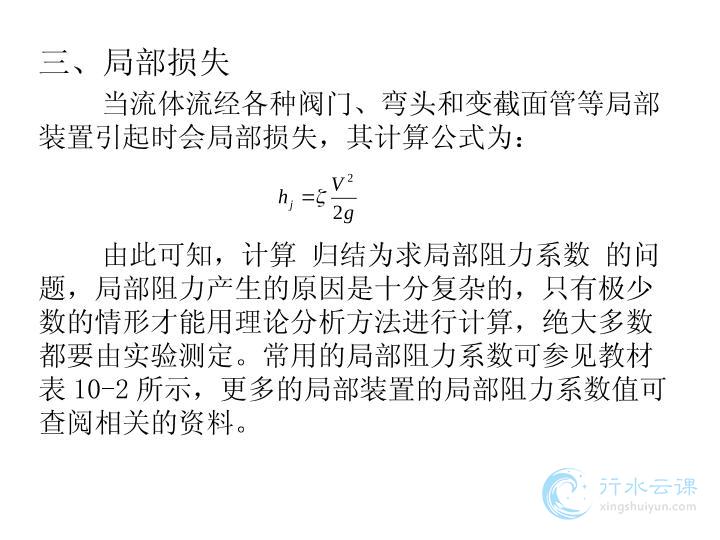 三、局部损失

当流体流经各种阀门、弯头和变截面管等局部装置引起时会局部损失，其计算公式为：

$h_j = \zeta \frac{V^2}{2g}$

由此可知，计算 归结为求局部阻力系数 的问题，局部阻力产生的原因是十分复杂的，只有极少数的情形才能用理论分析方法进行计算，绝大多数都要由实验测定。常用的局部阻力系数可参见教材表 10-2 所示，更多的局部装置的局部阻力系数值可查阅相关的资料。

行水云课
xingshuiyun.com